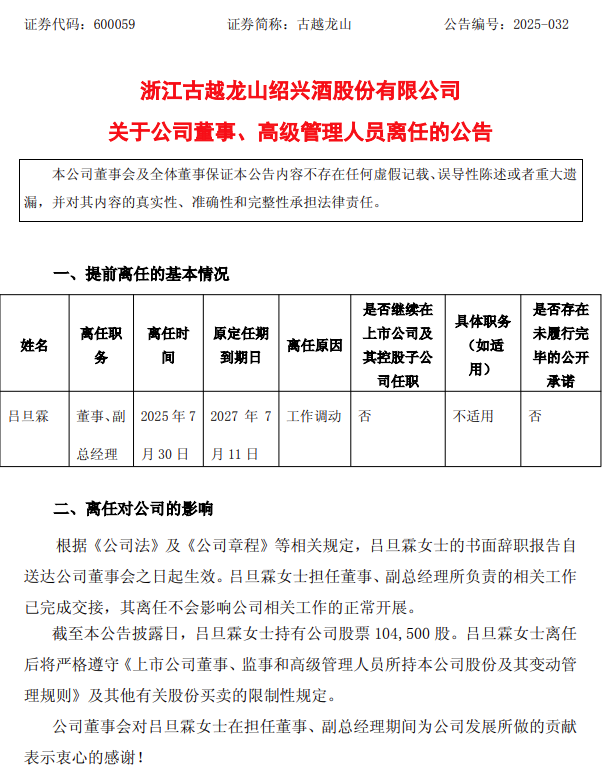 证券代码：600059 证券简称：古越龙山 公告编号：2025-032

浙江古越龙山绍兴酒股份有限公司

关于公司董事、高级管理人员离任的公告

本公司董事会及全体董事保证本公告内容不存在任何虚假记载、误导性陈述或者重大遗漏，并对其内容的真实性、准确性和完整性承担法律责任。

一、提前离任的基本情况

| 姓名 | 离任职务 | 离任时间 | 原定任期到期日 | 离任原因 | 是否继续在上市公司及其控股子公司任职 | 具体职务（如适用） | 是否存在未履行完毕的公开承诺 |
|---|---|---|---|---|---|---|---|
| 吕旦霖 | 董事、副总经理 | 2025年7月30日 | 2027年7月11日 | 工作调动 | 否 | 不适用 | 否 |

二、离任对公司的影响

根据《公司法》及《公司章程》等相关规定，吕旦霖女士的书面辞职报告自送达公司董事会之日起生效。吕旦霖女士担任董事、副总经理所负责的相关工作已完成交接，其离任不会影响公司相关工作的正常开展。

截至本公告披露日，吕旦霖女士持有公司股票104,500股。吕旦霖女士离任后将严格遵守《上市公司董事、监事和高级管理人员所持本公司股份及其变动管理规则》及其他有关股份买卖的限制性规定。

公司董事会对吕旦霖女士在担任董事、副总经理期间为公司发展所做的贡献表示衷心的感谢！